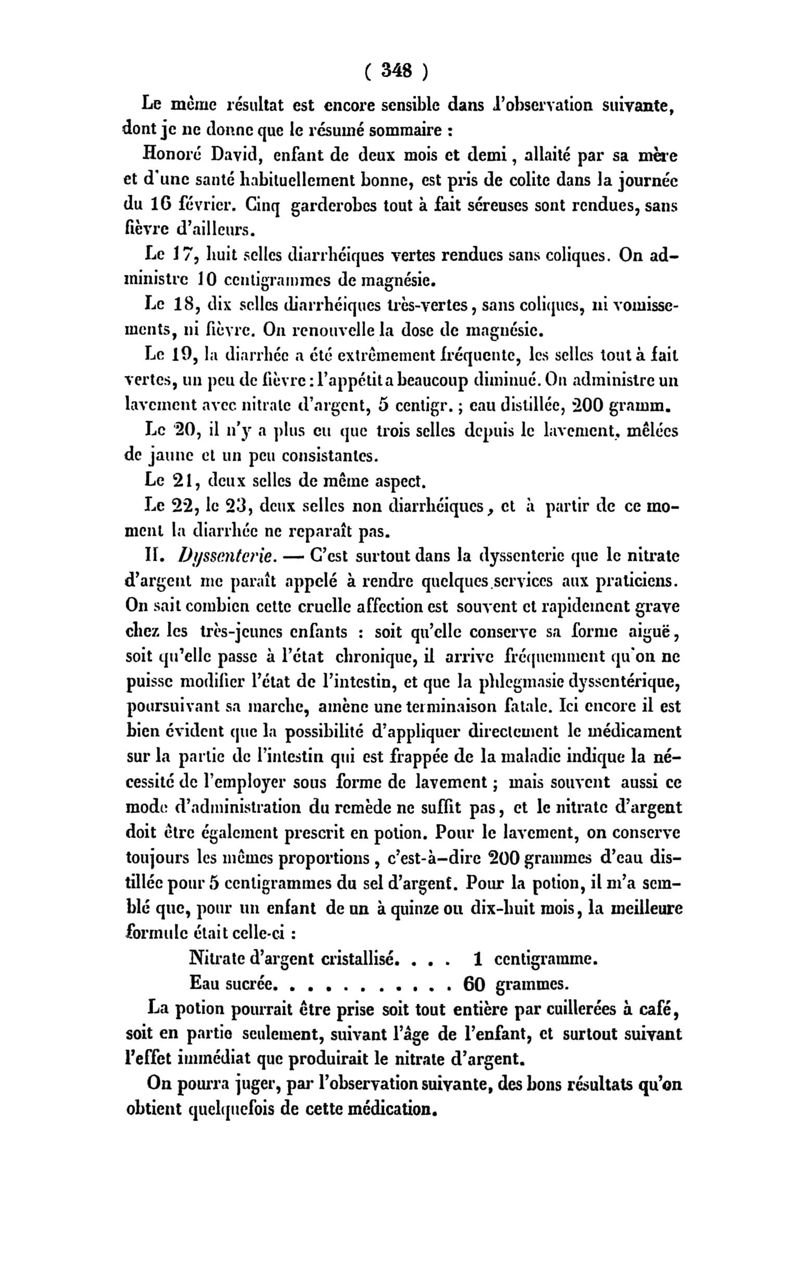 ( 348 )

Le même résultat est encore sensible dans l'observation suivante, dont je ne donne que le résumé sommaire :

Honoré David, enfant de deux mois et demi, allaité par sa mère et d'une santé habituellement bonne, est pris de colite dans la journée du 16 février. Cinq garderobes tout à fait séreuses sont rendues, sans fièvre d'ailleurs.

Le 17, huit selles diarrhéiques vertes rendues sans coliques. On administre 10 centigrammes de magnésie.

Le 18, dix selles diarrhéiques très-vertes, sans coliques, ni vomissements, ni fièvre. On renouvelle la dose de magnésie.

Le 19, la diarrhée a été extrêmement fréquente, les selles tout à fait vertes, un peu de fièvre : l'appétit a beaucoup diminué. On administre un lavement avec nitrate d'argent, 5 centigr. ; eau distillée, 200 gramm.

Le 20, il n'y a plus eu que trois selles depuis le lavement, mêlées de jaune et un peu consistantes.

Le 21, deux selles de même aspect.

Le 22, le 23, deux selles non diarrhéiques, et à partir de ce moment la diarrhée ne reparaît pas.

II. Dyssenterie. — C'est surtout dans la dyssenterie que le nitrate d'argent me paraît appelé à rendre quelques services aux praticiens. On sait combien cette cruelle affection est souvent et rapidement grave chez les très-jeunes enfants : soit qu'elle conserve sa forme aiguë, soit qu'elle passe à l'état chronique, il arrive fréquemment qu'on ne puisse modifier l'état de l'intestin, et que la phlegmasie dyssentérique, poursuivant sa marche, amène une terminaison fatale. Ici encore il est bien évident que la possibilité d'appliquer directement le médicament sur la partie de l'intestin qui est frappée de la maladie indique la nécessité de l'employer sous forme de lavement ; mais souvent aussi ce mode d'administration du remède ne suffit pas, et le nitrate d'argent doit être également prescrit en potion. Pour le lavement, on conserve toujours les mêmes proportions, c'est-à-dire 200 grammes d'eau distillée pour 5 centigrammes du sel d'argent. Pour la potion, il m'a semblé que, pour un enfant de un à quinze ou dix-huit mois, la meilleure formule était celle-ci :

Nitrate d'argent cristallisé. . . . 1 centigramme.
Eau sucrée. . . . . . . . . . 60 grammes.

La potion pourrait être prise soit tout entière par cuillerées à café, soit en partie seulement, suivant l'âge de l'enfant, et surtout suivant l'effet immédiat que produirait le nitrate d'argent.

On pourra juger, par l'observation suivante, des bons résultats qu'on obtient quelquefois de cette médication.